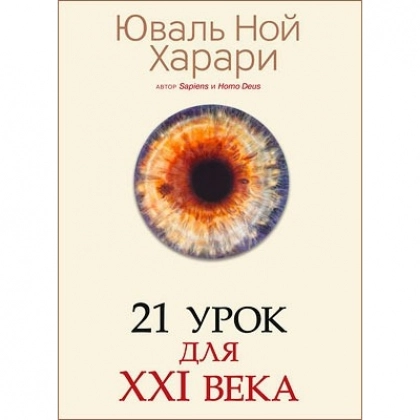 Юваль Ной Харари

автор Sapiens и Homo Deus

21 УРОК
ДЛЯ
XXI ВЕКА